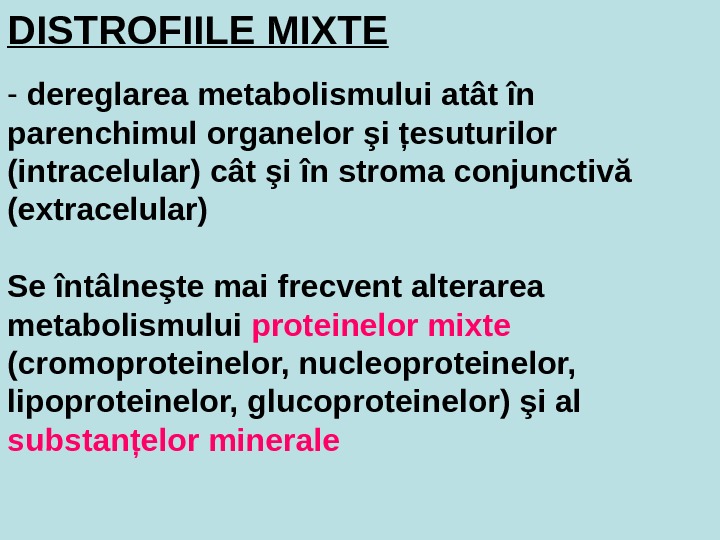 DISTROFIILE MIXTE

- dereglarea metabolismului atât în parenchimul organelor şi țesuturilor (intracelular) cât şi în stroma conjunctivă (extracelular)

Se întâlneşte mai frecvent alterarea metabolismului proteinelor mixte (cromoproteinelor, nucleoproteinelor, lipoproteinelor, glucoproteinelor) şi al substanțelor minerale